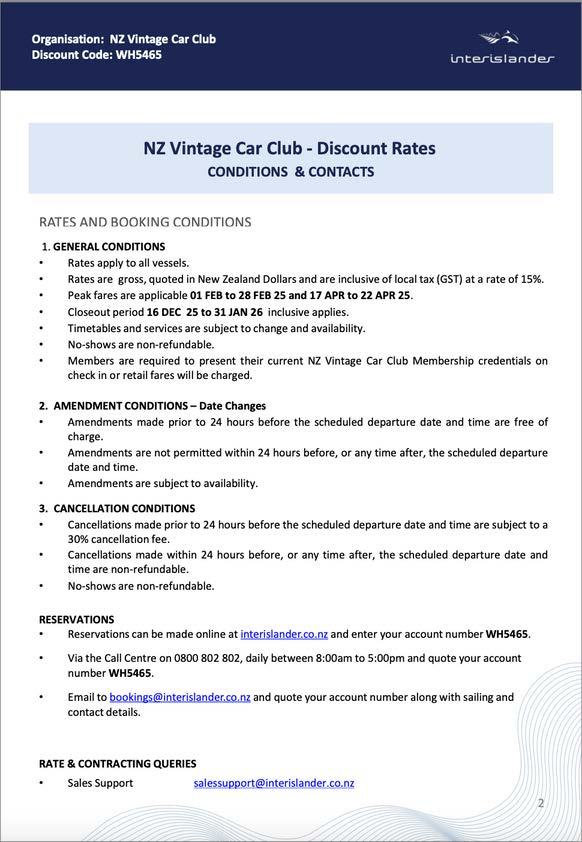 Organisation: NZ Vintage Car Club
Discount Code: WH5465

interislander

NZ Vintage Car Club - Discount Rates
CONDITIONS & CONTACTS

RATES AND BOOKING CONDITIONS

1. GENERAL CONDITIONS
• Rates apply to all vessels.
• Rates are gross, quoted in New Zealand Dollars and are inclusive of local tax (GST) at a rate of 15%.
• Peak fares are applicable 01 FEB to 28 FEB 25 and 17 APR to 22 APR 25.
• Closeout period 16 DEC 25 to 31 JAN 26 inclusive applies.
• Timetables and services are subject to change and availability.
• No-shows are non-refundable.
• Members are required to present their current NZ Vintage Car Club Membership credentials on check in or retail fares will be charged.

2. AMENDMENT CONDITIONS – Date Changes
• Amendments made prior to 24 hours before the scheduled departure date and time are free of charge.
• Amendments are not permitted within 24 hours before, or any time after, the scheduled departure date and time.
• Amendments are subject to availability.

3. CANCELLATION CONDITIONS
• Cancellations made prior to 24 hours before the scheduled departure date and time are subject to a 30% cancellation fee.
• Cancellations made within 24 hours before, or any time after, the scheduled departure date and time are non-refundable.
• No-shows are non-refundable.

RESERVATIONS
• Reservations can be made online at interislander.co.nz and enter your account number WH5465.
• Via the Call Centre on 0800 802 802, daily between 8:00am to 5:00pm and quote your account number WH5465.
• Email to bookings@interislander.co.nz and quote your account number along with sailing and contact details.

RATE & CONTRACTING QUERIES
• Sales Support salessupport@interislander.co.nz

2